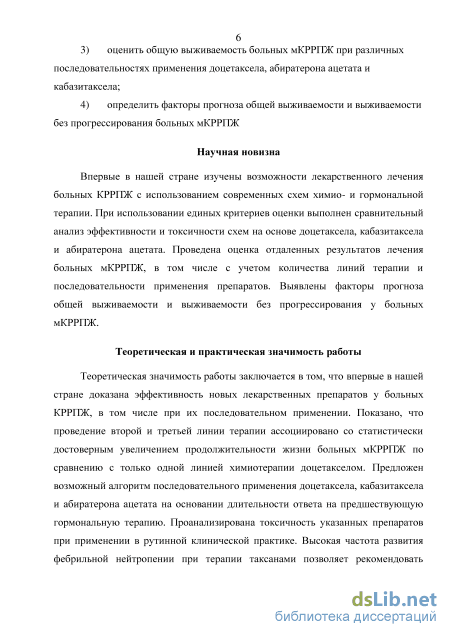 6

3) оценить общую выживаемость больных мКРРПЖ при различных последовательностях применения доцетаксела, абиратерона ацетата и кабазитаксела;

4) определить факторы прогноза общей выживаемости и выживаемости без прогрессирования больных мКРРПЖ

Научная новизна

Впервые в нашей стране изучены возможности лекарственного лечения больных КРРПЖ с использованием современных схем химио- и гормональной терапии. При использовании единых критериев оценки выполнен сравнительный анализ эффективности и токсичности схем на основе доцетаксела, кабазитаксела и абиратерона ацетата. Проведена оценка отдаленных результатов лечения больных мКРРПЖ, в том числе с учетом количества линий терапии и последовательности применения препаратов. Выявлены факторы прогноза общей выживаемости и выживаемости без прогрессирования у больных мКРРПЖ.

Теоретическая и практическая значимость работы

Теоретическая значимость работы заключается в том, что впервые в нашей стране доказана эффективность новых лекарственных препаратов у больных КРРПЖ, в том числе при их последовательном применении. Показано, что проведение второй и третьей линии терапии ассоциировано со статистически достоверным увеличением продолжительности жизни больных мКРРПЖ по сравнению с только одной линией химиотерапии доцетакселом. Предложен возможный алгоритм последовательного применения доцетаксела, кабазитаксела и абиратерона ацетата на основании длительности ответа на предшествующую гормональную терапию. Проанализирована токсичность указанных препаратов при применении в рутинной клинической практике. Высокая частота развития фебрильной нейтропении при терапии таксанами позволяет рекомендовать

dsLib.net
библиотека диссертаций